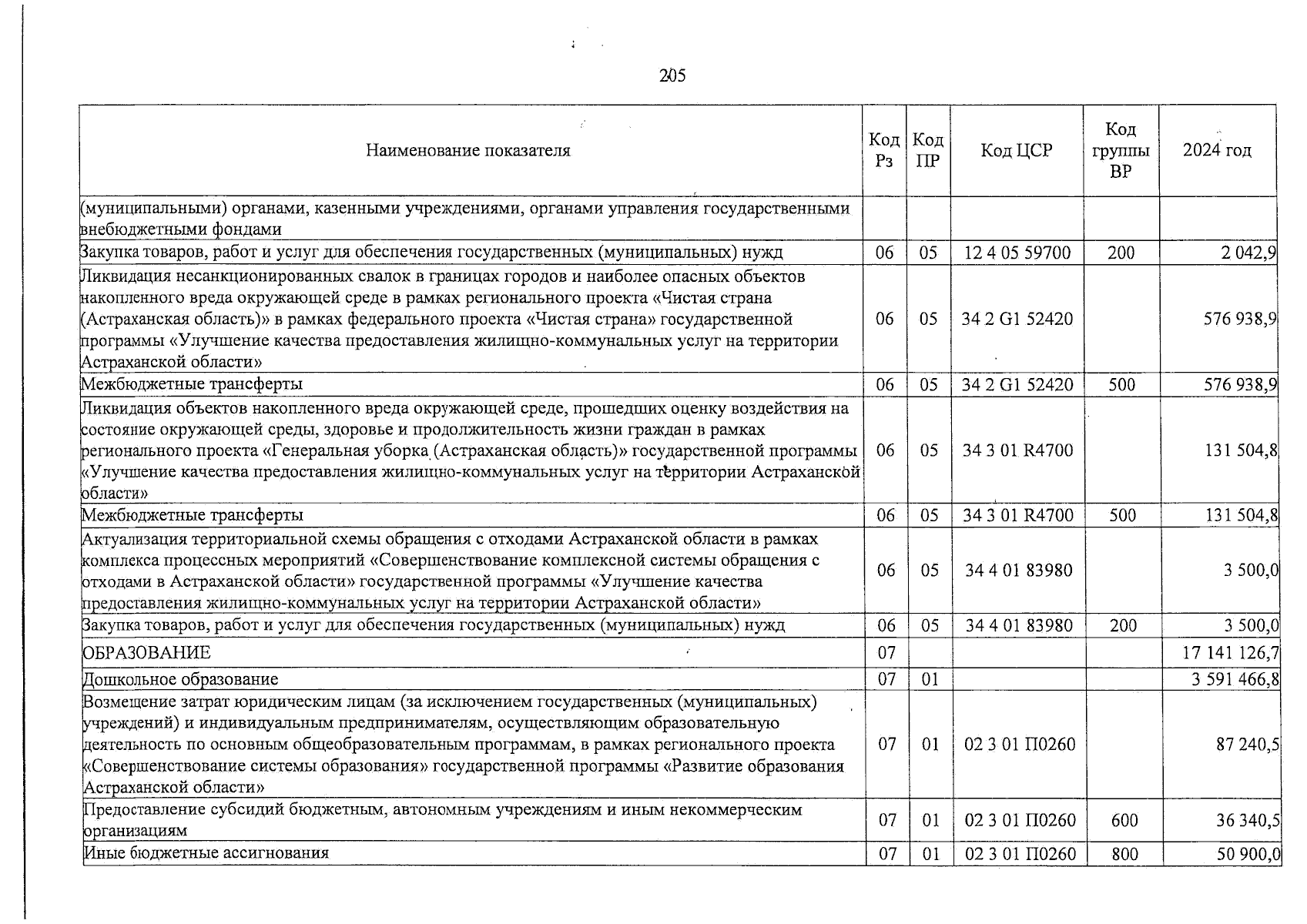 205

| Наименование показателя | Код Рз | Код ПР | Код ЦСР | Код группы ВР | 2024 год |
|---|---|---|---|---|---|
| (муниципальными) органами, казенными учреждениями, органами управления государственными внебюджетными фондами | | | | | |
| Закупка товаров, работ и услуг для обеспечения государственных (муниципальных) нужд | 06 | 05 | 12 4 05 59700 | 200 | 2 042,9 |
| Ликвидация несанкционированных свалок в границах городов и наиболее опасных объектов накопленного вреда окружающей среде в рамках регионального проекта «Чистая страна (Астраханская область)» в рамках федерального проекта «Чистая страна» государственной программы «Улучшение качества предоставления жилищно-коммунальных услуг на территории Астраханской области» | 06 | 05 | 34 2 G1 52420 | | 576 938,9 |
| Межбюджетные трансферты | 06 | 05 | 34 2 G1 52420 | 500 | 576 938,9 |
| Ликвидация объектов накопленного вреда окружающей среде, прошедших оценку воздействия на состояние окружающей среды, здоровье и продолжительность жизни граждан в рамках регионального проекта «Генеральная уборка (Астраханская область)» государственной программы «Улучшение качества предоставления жилищно-коммунальных услуг на территории Астраханской области» | 06 | 05 | 34 3 01 R4700 | | 131 504,8 |
| Межбюджетные трансферты | 06 | 05 | 34 3 01 R4700 | 500 | 131 504,8 |
| Актуализация территориальной схемы обращения с отходами Астраханской области в рамках комплекса процессных мероприятий «Совершенствование комплексной системы обращения с отходами в Астраханской области» государственной программы «Улучшение качества предоставления жилищно-коммунальных услуг на территории Астраханской области» | 06 | 05 | 34 4 01 83980 | | 3 500,0 |
| Закупка товаров, работ и услуг для обеспечения государственных (муниципальных) нужд | 06 | 05 | 34 4 01 83980 | 200 | 3 500,0 |
| ОБРАЗОВАНИЕ | 07 | | | | 17 141 126,7 |
| Дошкольное образование | 07 | 01 | | | 3 591 466,8 |
| Возмещение затрат юридическим лицам (за исключением государственных (муниципальных) учреждений) и индивидуальным предпринимателям, осуществляющим образовательную деятельность по основным общеобразовательным программам, в рамках регионального проекта «Совершенствование системы образования» государственной программы «Развитие образования Астраханской области» | 07 | 01 | 02 3 01 П0260 | | 87 240,5 |
| Предоставление субсидий бюджетным, автономным учреждениям и иным некоммерческим организациям | 07 | 01 | 02 3 01 П0260 | 600 | 36 340,5 |
| Иные бюджетные ассигнования | 07 | 01 | 02 3 01 П0260 | 800 | 50 900,0 |